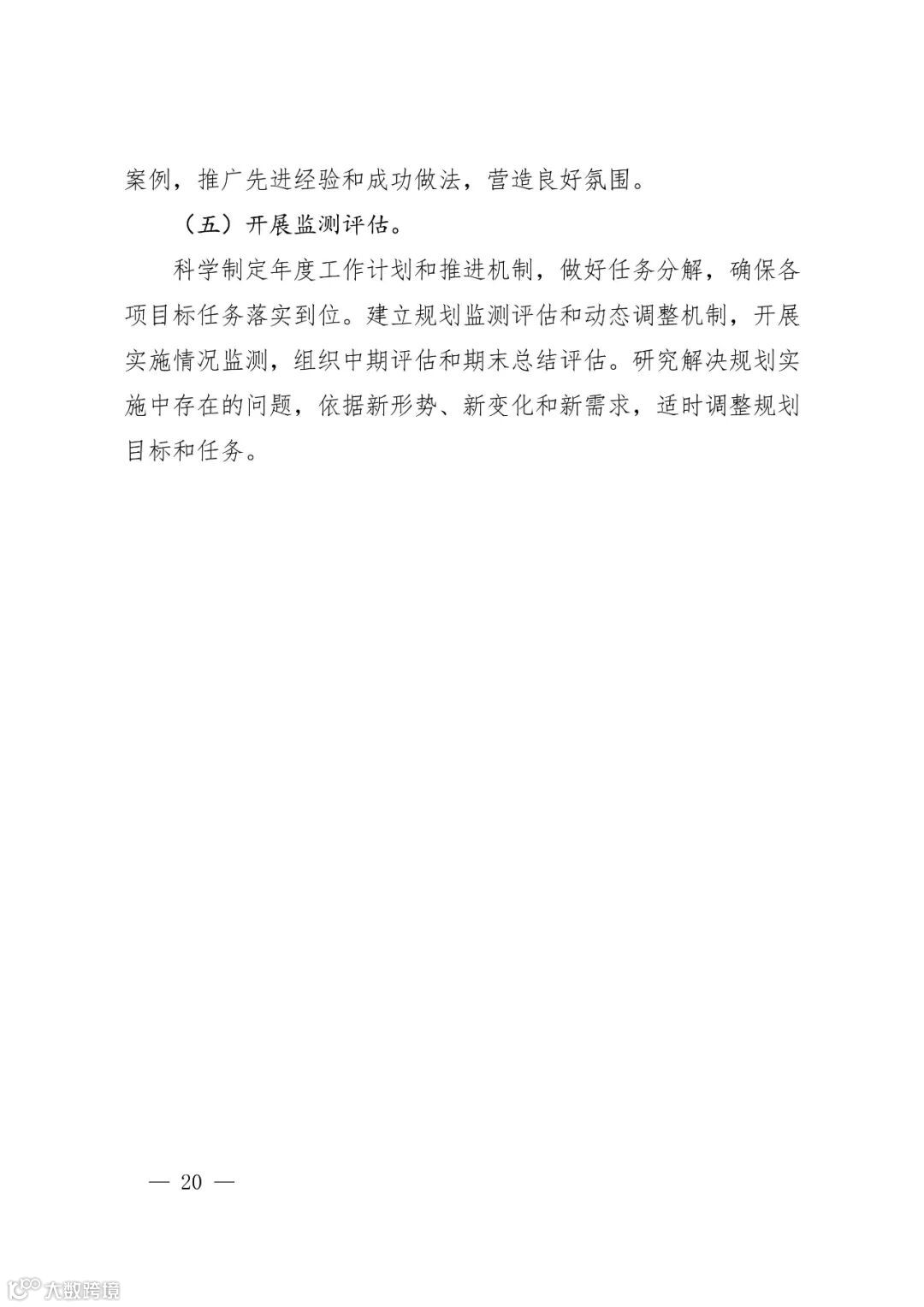 案例，推广先进经验和成功做法，营造良好氛围。

（五）开展监测评估。

科学制定年度工作计划和推进机制，做好任务分解，确保各项目标任务落实到位。建立规划监测评估和动态调整机制，开展实施情况监测，组织中期评估和期末总结评估。研究解决规划实施中存在的问题，依据新形势、新变化和新需求，适时调整规划目标和任务。

— 20 —

大数跨境